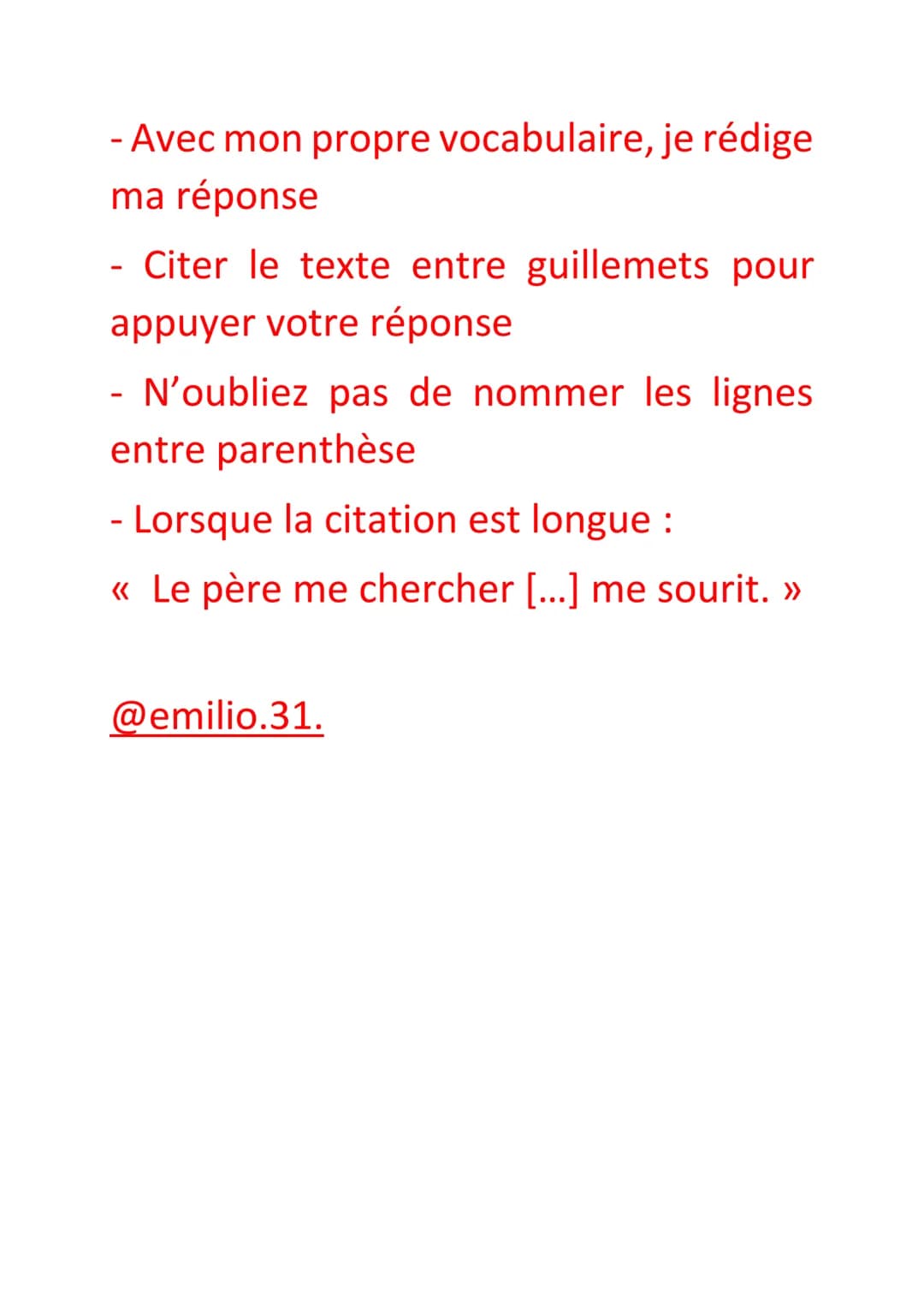 - Avec mon propre vocabulaire, je rédige ma réponse

- Citer le texte entre guillemets pour appuyer votre réponse

- N'oubliez pas de nommer les lignes entre parenthèse

- Lorsque la citation est longue :

« Le père me chercher [...] me sourit. »

@emilio.31.